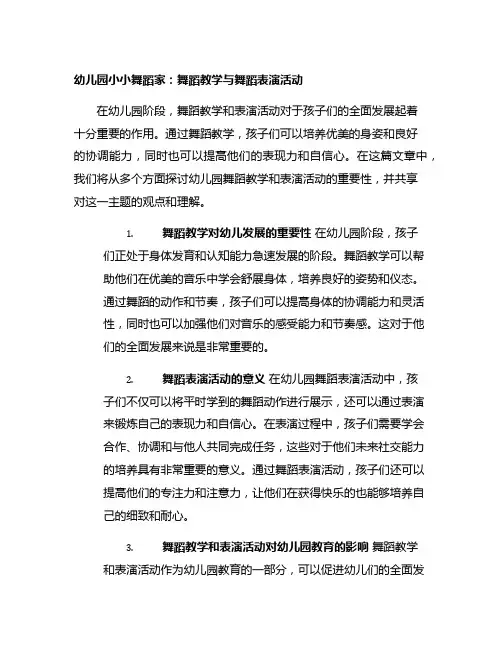 幼儿园小小舞蹈家：舞蹈教学与舞蹈表演活动

在幼儿园阶段，舞蹈教学和表演活动对于孩子们的全面发展起着十分重要的作用。通过舞蹈教学，孩子们可以培养优美的身姿和良好的协调能力，同时也可以提高他们的表现力和自信心。在这篇文章中，我们将从多个方面探讨幼儿园舞蹈教学和表演活动的重要性，并共享对这一主题的观点和理解。

1. 舞蹈教学对幼儿发展的重要性 在幼儿园阶段，孩子们正处于身体发育和认知能力急速发展的阶段。舞蹈教学可以帮助他们在优美的音乐中学会舒展身体，培养良好的姿势和仪态。通过舞蹈的动作和节奏，孩子们可以提高身体的协调能力和灵活性，同时也可以加强他们对音乐的感受能力和节奏感。这对于他们的全面发展来说是非常重要的。

2. 舞蹈表演活动的意义 在幼儿园舞蹈表演活动中，孩子们不仅可以将平时学到的舞蹈动作进行展示，还可以通过表演来锻炼自己的表现力和自信心。在表演过程中，孩子们需要学会合作、协调和与他人共同完成任务，这些对于他们未来社交能力的培养具有非常重要的意义。通过舞蹈表演活动，孩子们还可以提高他们的专注力和注意力，让他们在获得快乐的也能够培养自己的细致和耐心。

3. 舞蹈教学和表演活动对幼儿园教育的影响 舞蹈教学和表演活动作为幼儿园教育的一部分，可以促进幼儿们的全面发